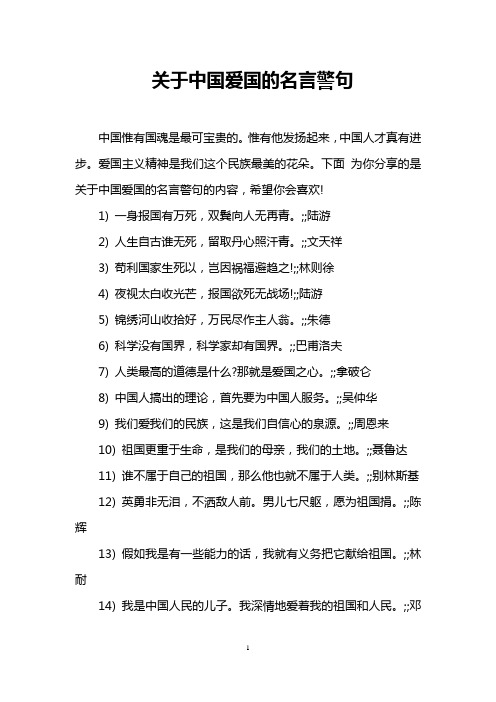 关于中国爱国的名言警句

中国惟有国魂是最可宝贵的。惟有他发扬起来，中国人才真有进步。爱国主义精神是我们这个民族最美的花朵。下面 为你分享的是关于中国爱国的名言警句的内容，希望你会喜欢!

1) 一身报国有万死，双鬓向人无再青。;;陆游

2) 人生自古谁无死，留取丹心照汗青。;;文天祥

3) 苟利国家生死以，岂因祸福避趋之!;;林则徐

4) 夜视太白收光芒，报国欲死无战场!;;陆游

5) 锦绣河山收拾好，万民尽作主人翁。;;朱德

6) 科学没有国界，科学家却有国界。;;巴甫洛夫

7) 人类最高的道德是什么?那就是爱国之心。;;拿破仑

8) 中国人搞出的理论，首先要为中国人服务。;;吴仲华

9) 我们爱我们的民族，这是我们自信心的泉源。;;周恩来

10) 祖国更重于生命，是我们的母亲，我们的土地。;;聂鲁达

11) 谁不属于自己的祖国，那么他也就不属于人类。;;别林斯基

12) 英勇非无泪，不洒敌人前。男儿七尺躯，愿为祖国捐。;;陈辉

13) 假如我是有一些能力的话，我就有义务把它献给祖国。;;林耐

14) 我是中国人民的儿子。我深情地爱着我的祖国和人民。;;邓

1